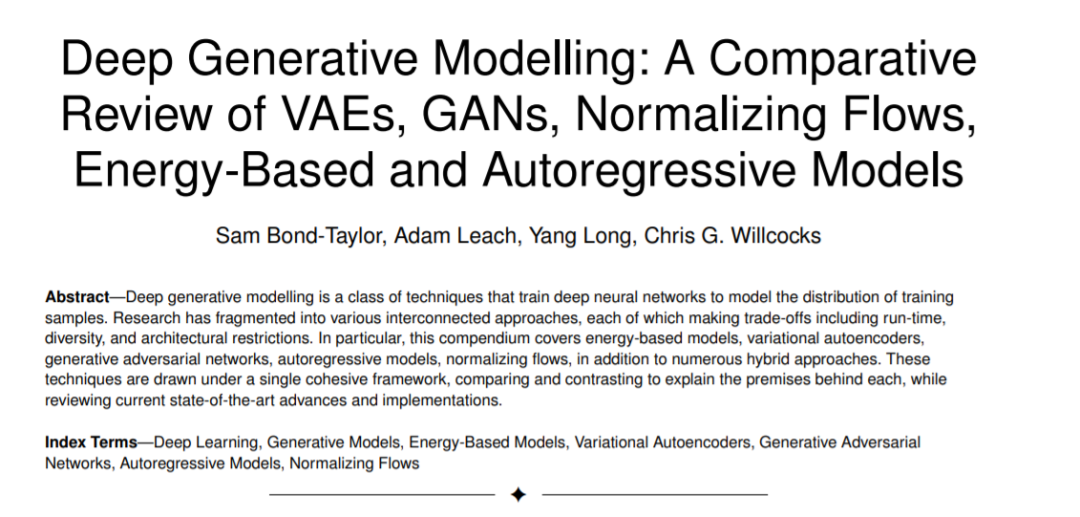 Deep Generative Modelling: A Comparative Review of VAEs, GANs, Normalizing Flows, Energy-Based and Autoregressive Models

Sam Bond-Taylor, Adam Leach, Yang Long, Chris G. Willcocks

Abstract—Deep generative modelling is a class of techniques that train deep neural networks to model the distribution of training samples. Research has fragmented into various interconnected approaches, each of which making trade-offs including run-time, diversity, and architectural restrictions. In particular, this compendium covers energy-based models, variational autoencoders, generative adversarial networks, autoregressive models, normalizing flows, in addition to numerous hybrid approaches. These techniques are drawn under a single cohesive framework, comparing and contrasting to explain the premises behind each, while reviewing current state-of-the-art advances and implementations.

Index Terms—Deep Learning, Generative Models, Energy-Based Models, Variational Autoencoders, Generative Adversarial Networks, Autoregressive Models, Normalizing Flows

✦